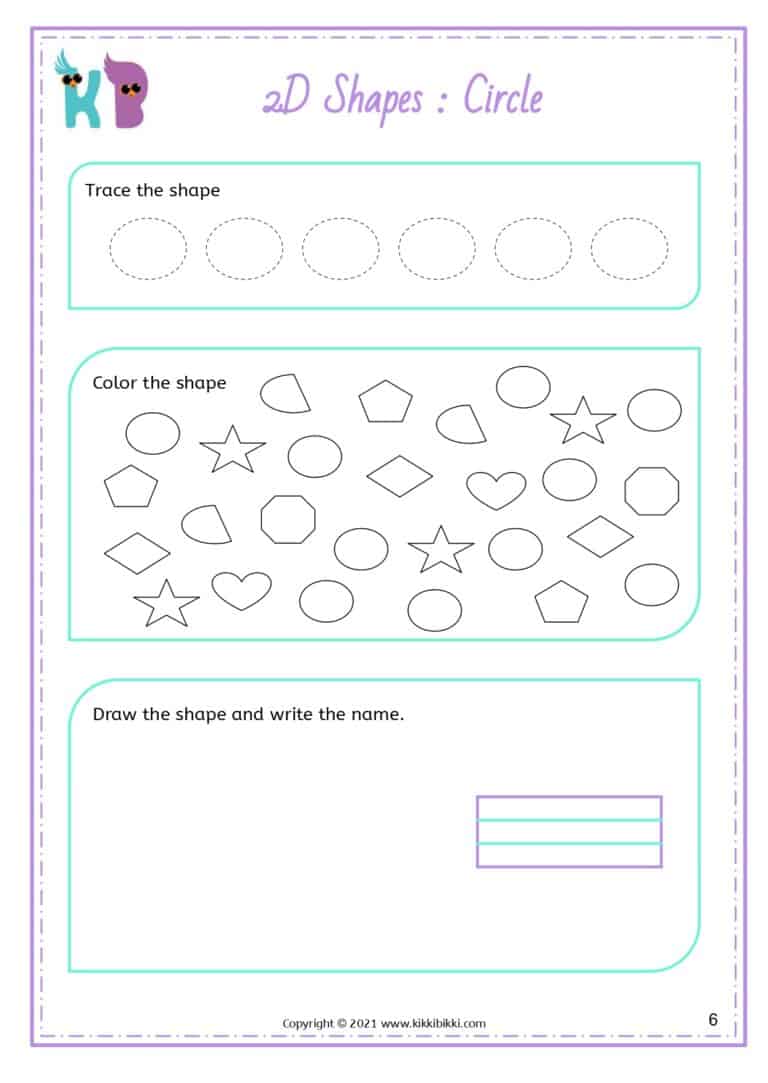 KB

2D Shapes : Circle

Trace the shape

Color the shape

Draw the shape and write the name.

Copyright © 2021 www.kikkibikki.com

6